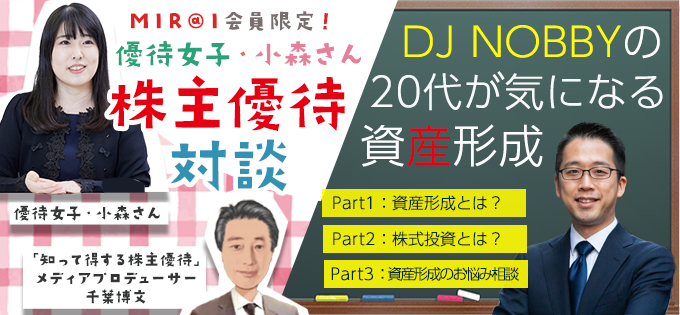 MIR@I会員限定!
優待女子・小森さん
株主優待
対談

優待女子・小森さん

「知って得する株主優待」
メディアプロデューサー
千葉博文

DJ NOBBYの
20代が気になる
資産形成

Part1：資産形成とは？

Part2：株式投資とは？

Part3：資産形成のお悩み相談